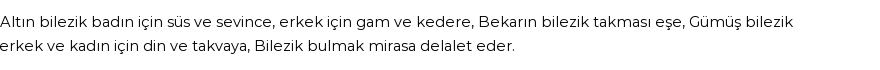 Altın bilezik badın için süs ve sevince, erkek için gam ve kedere, Bekarın bilezik takması eşe, Gümüş bilezik erkek ve kadın için din ve takvaya, Bilezik bulmak mirasa delalet eder.